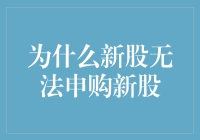 为什么新股无法申购新股